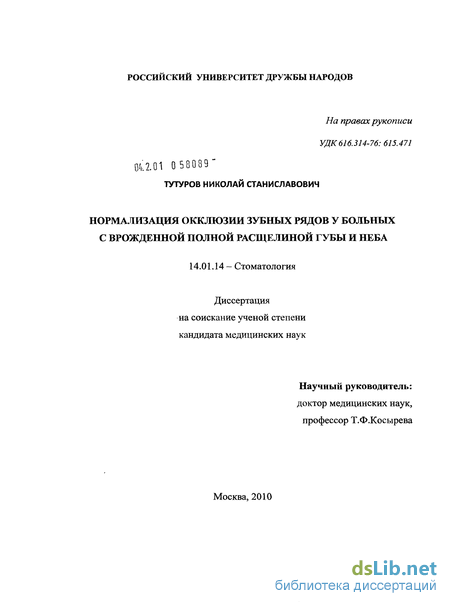 РОССИЙСКИЙ УНИВЕРСИТЕТ ДРУЖБЫ НАРОДОВ

На правах рукописи

УДК 616.314-76: 615.471

04.2.01 0 58089 -

ТУТУРОВ НИКОЛАЙ СТАНИСЛАВОВИЧ

НОРМАЛИЗАЦИЯ ОККЛЮЗИИ ЗУБНЫХ РЯДОВ У БОЛЬНЫХ С ВРОЖДЕННОЙ ПОЛНОЙ РАСЩЕЛИНОЙ ГУБЫ И НЕБА

14.01.14 – Стоматология

Диссертация
на соискание ученой степени
кандидата медицинских наук

Научный руководитель:
доктор медицинских наук,
профессор Т.Ф.Косырева

Москва, 2010

dsLib.net
библиотека диссертаций